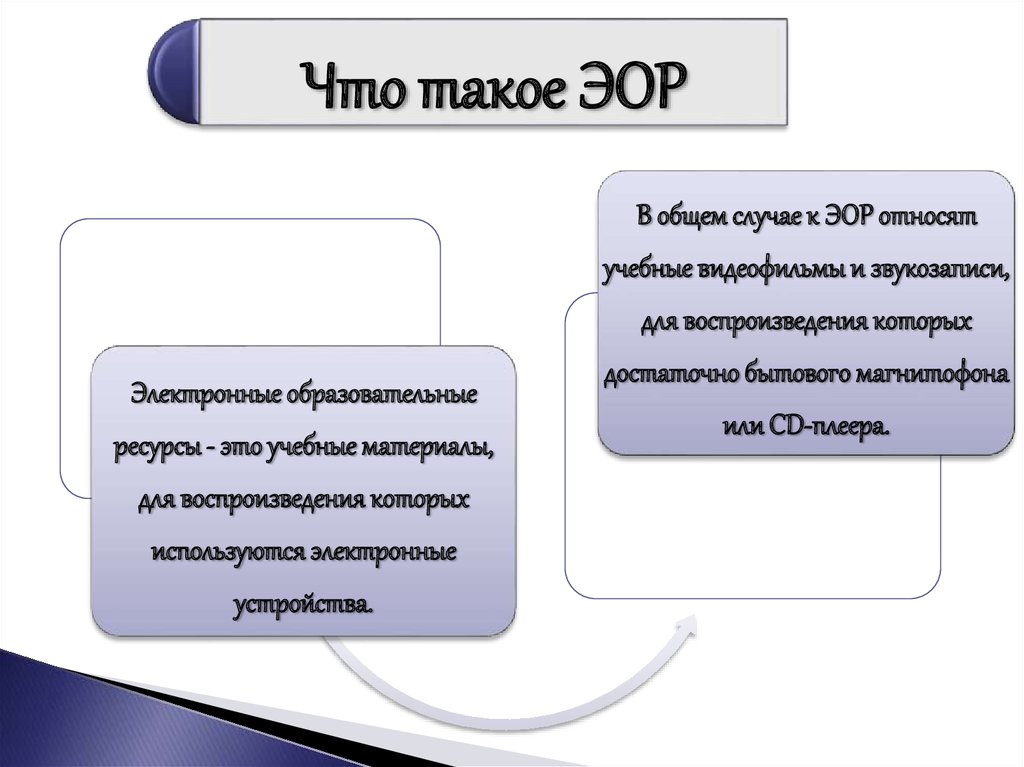 Что такое ЭОР

Электронные образовательные ресурсы - это учебные материалы, для воспроизведения которых используются электронные устройства.

В общем случае к ЭОР относят учебные видеофильмы и звукозаписи, для воспроизведения которых достаточно бытового магнитофона или CD-плеера.